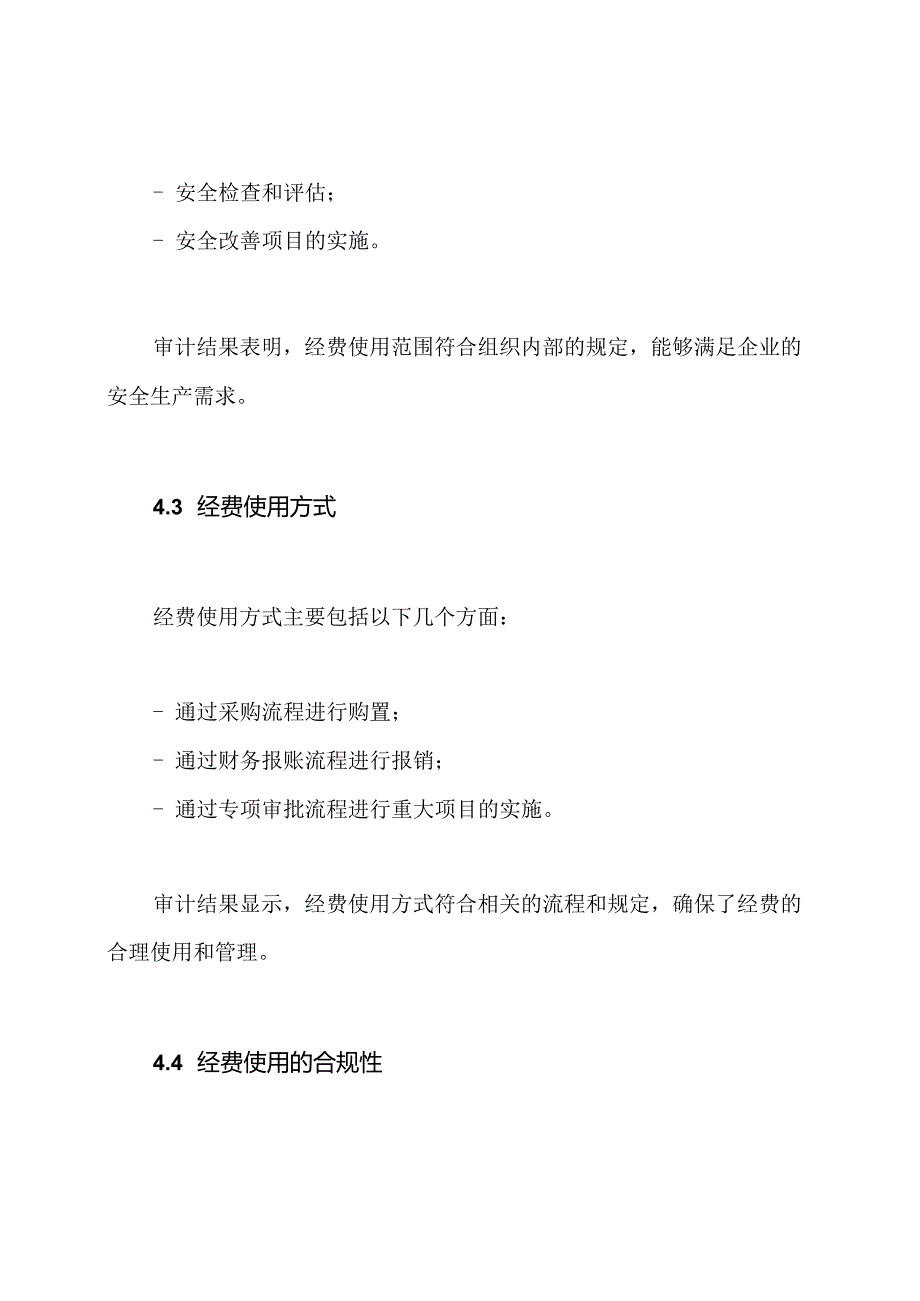 - 安全检查和评估；
- 安全改善项目的实施。

审计结果表明，经费使用范围符合组织内部的规定，能够满足企业的安全生产需求。

4.3 经费使用方式

经费使用方式主要包括以下几个方面：

- 通过采购流程进行购置；
- 通过财务报账流程进行报销；
- 通过专项审批流程进行重大项目的实施。

审计结果显示，经费使用方式符合相关的流程和规定，确保了经费的合理使用和管理。

4.4 经费使用的合规性